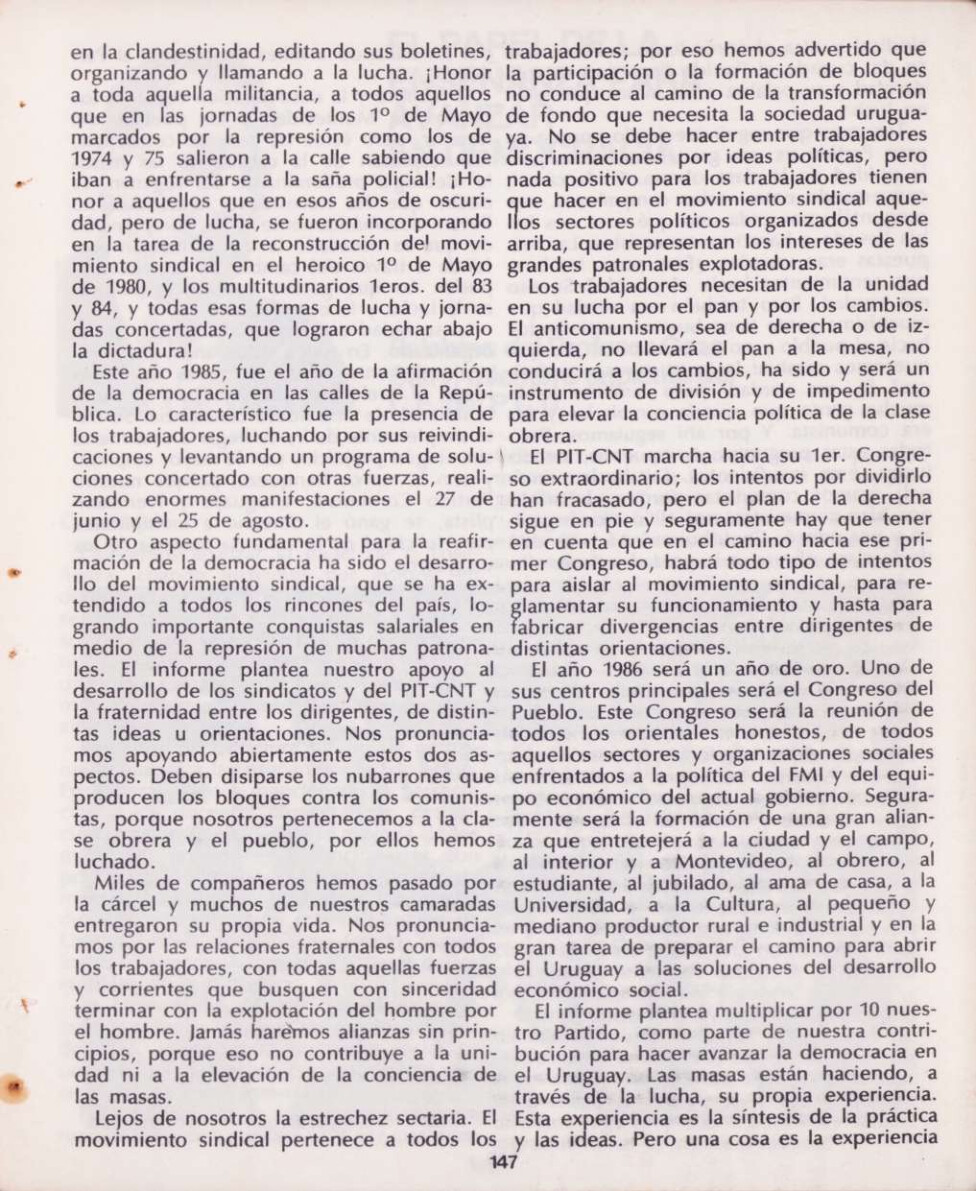 en la clandestinidad, editando sus boletines, organizando y llamando a la lucha. ¡Honor a toda aquella militancia, a todos aquellos que en las jornadas de los 1º de Mayo marcados por la represión como los de 1974 y 75 salieron a la calle sabiendo que iban a enfrentarse a la saña policial! ¡Honor a aquellos que en esos años de oscuridad, pero de lucha, se fueron incorporando en la tarea de la reconstrucción del movimiento sindical en el heroico 1º de Mayo de 1980, y los multitudinarios 1eros. del 83 y 84, y todas esas formas de lucha y jornadas concertadas, que lograron echar abajo la dictadura!

Este año 1985, fue el año de la afirmación de la democracia en las calles de la República. Lo característico fue la presencia de los trabajadores, luchando por sus reivindicaciones y levantando un programa de soluciones concertado con otras fuerzas, realizando enormes manifestaciones el 27 de junio y el 25 de agosto.

Otro aspecto fundamental para la reafirmación de la democracia ha sido el desarrollo del movimiento sindical, que se ha extendido a todos los rincones del país, logrando importante conquistas salariales en medio de la represión de muchas patronales. El informe plantea nuestro apoyo al desarrollo de los sindicatos y del PIT-CNT y la fraternidad entre los dirigentes, de distintas ideas u orientaciones. Nos pronunciamos apoyando abiertamente estos dos aspectos. Deben disiparse los nubarrones que producen los bloques contra los comunistas, porque nosotros pertenecemos a la clase obrera y el pueblo, por ellos hemos luchado.

Miles de compañeros hemos pasado por la cárcel y muchos de nuestros camaradas entregaron su propia vida. Nos pronunciamos por las relaciones fraternales con todos los trabajadores, con todas aquellas fuerzas y corrientes que busquen con sinceridad terminar con la explotación del hombre por el hombre. Jamás haremos alianzas sin principios, porque eso no contribuye a la unidad ni a la elevación de la conciencia de las masas.

Lejos de nosotros la estrechez sectaria. El movimiento sindical pertenece a todos los trabajadores; por eso hemos advertido que la participación o la formación de bloques no conduce al camino de la transformación de fondo que necesita la sociedad uruguaya. No se debe hacer entre trabajadores discriminaciones por ideas políticas, pero nada positivo para los trabajadores tienen que hacer en el movimiento sindical aquellos sectores políticos organizados desde arriba, que representan los intereses de las grandes patronales explotadoras.

Los trabajadores necesitan de la unidad en su lucha por el pan y por los cambios. El anticomunismo, sea de derecha o de izquierda, no llevará el pan a la mesa, no conducirá a los cambios, ha sido y será un instrumento de división y de impedimento para elevar la conciencia política de la clase obrera.

El PIT-CNT marcha hacia su 1er. Congreso extraordinario; los intentos por dividirlo han fracasado, pero el plan de la derecha sigue en pie y seguramente hay que tener en cuenta que en el camino hacia ese primer Congreso, habrá todo tipo de intentos para aislar al movimiento sindical, para reglamentar su funcionamiento y hasta para fabricar divergencias entre dirigentes de distintas orientaciones.

El año 1986 será un año de oro. Uno de sus centros principales será el Congreso del Pueblo. Este Congreso será la reunión de todos los orientales honestos, de todos aquellos sectores y organizaciones sociales enfrentados a la política del FMI y del equipo económico del actual gobierno. Seguramente será la formación de una gran alianza que entretejerá a la ciudad y el campo, al interior y a Montevideo, al obrero, al estudiante, al jubilado, al ama de casa, a la Universidad, a la Cultura, al pequeño y mediano productor rural e industrial y en la gran tarea de preparar el camino para abrir el Uruguay a las soluciones del desarrollo económico social.

El informe plantea multiplicar por 10 nuestro Partido, como parte de nuestra contribución para hacer avanzar la democracia en el Uruguay. Las masas están haciendo, a través de la lucha, su propia experiencia. Esta experiencia es la síntesis de la práctica y las ideas. Pero una cosa es la experiencia

147